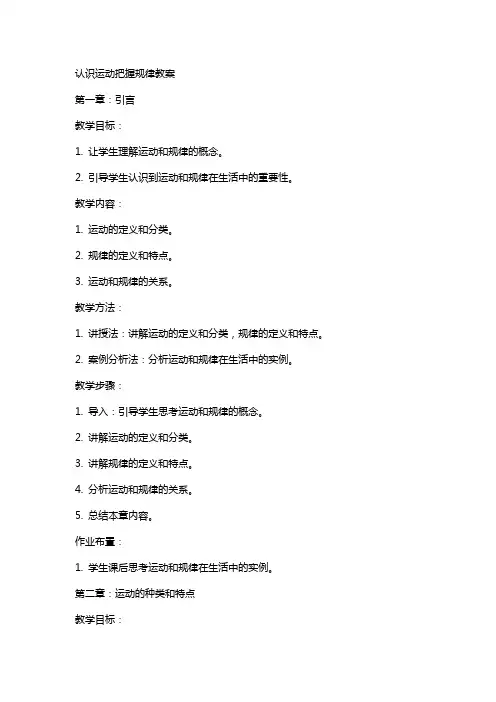 认识运动把握规律教案

第一章：引言

教学目标：

1. 让学生理解运动和规律的概念。

2. 引导学生认识到运动和规律在生活中的重要性。

教学内容：

1. 运动的定义和分类。

2. 规律的定义和特点。

3. 运动和规律的关系。

教学方法：

1. 讲授法：讲解运动的定义和分类，规律的定义和特点。

2. 案例分析法：分析运动和规律在生活中的实例。

教学步骤：

1. 导入：引导学生思考运动和规律的概念。

2. 讲解运动的定义和分类。

3. 讲解规律的定义和特点。

4. 分析运动和规律的关系。

5. 总结本章内容。

作业布置：

1. 学生课后思考运动和规律在生活中的实例。

第二章：运动的种类和特点

教学目标：